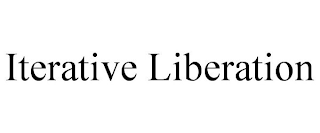 Iterative Liberation